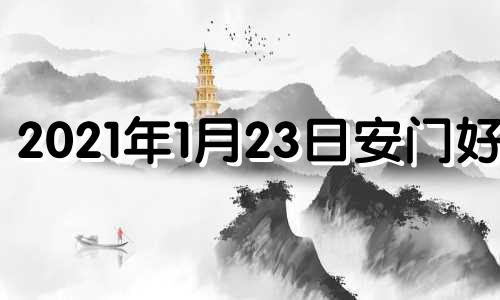 2021年1月23日安门好